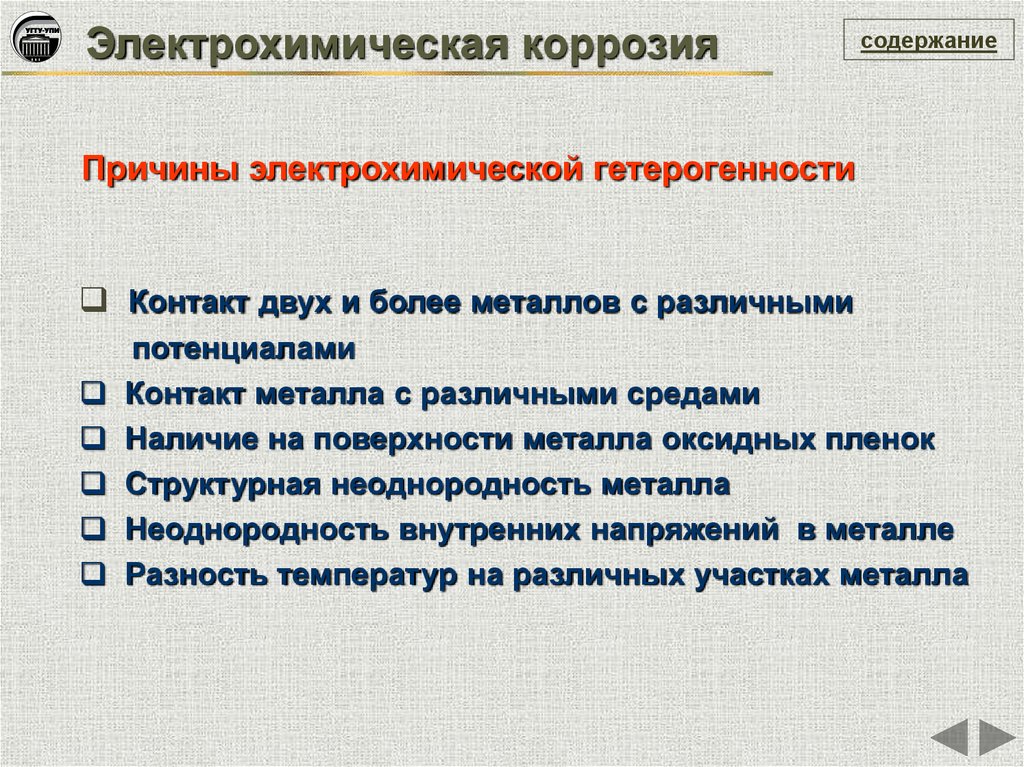 УГТУ-УПИ

Электрохимическая коррозия

содержание

Причины электрохимической гетерогенности

❑ Контакт двух и более металлов с различными потенциалами
❑ Контакт металла с различными средами
❑ Наличие на поверхности металла оксидных пленок
❑ Структурная неоднородность металла
❑ Неоднородность внутренних напряжений в металле
❑ Разность температур на различных участках металла